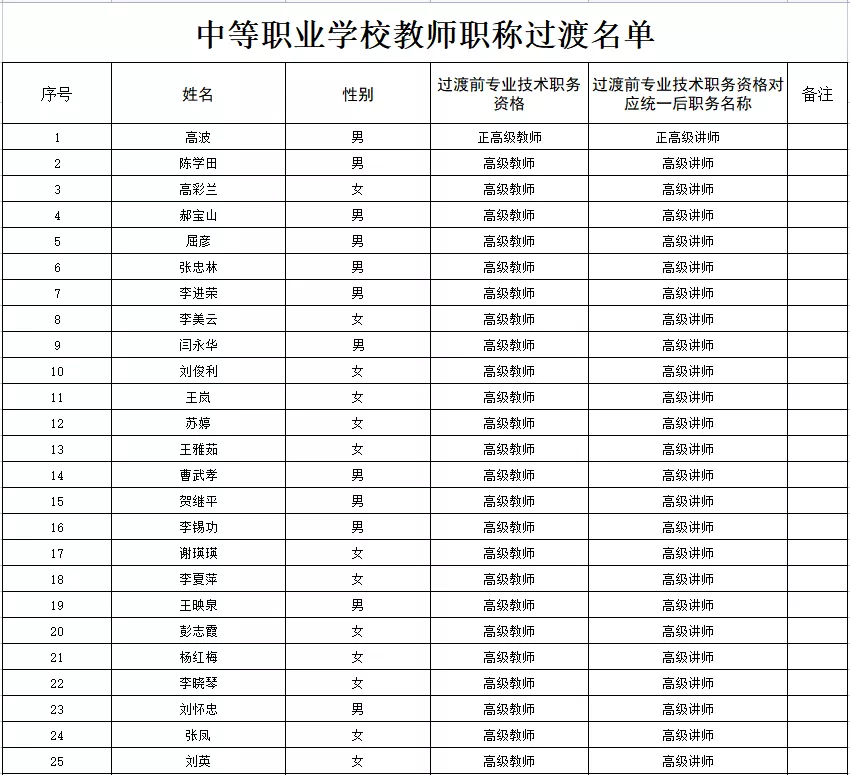 中等职业学校教师职称过渡名单

| 序号 | 姓名 | 性别 | 过渡前专业技术职务资格 | 过渡前专业技术职务资格对应统一后职务名称 | 备注 |
|---|---|---|---|---|---|
| 1 | 高波 | 男 | 正高级教师 | 正高级讲师 | |
| 2 | 陈学田 | 男 | 高级教师 | 高级讲师 | |
| 3 | 高彩兰 | 女 | 高级教师 | 高级讲师 | |
| 4 | 郝宝山 | 男 | 高级教师 | 高级讲师 | |
| 5 | 屈彦 | 男 | 高级教师 | 高级讲师 | |
| 6 | 张忠林 | 男 | 高级教师 | 高级讲师 | |
| 7 | 李进荣 | 男 | 高级教师 | 高级讲师 | |
| 8 | 李美云 | 女 | 高级教师 | 高级讲师 | |
| 9 | 闫永华 | 男 | 高级教师 | 高级讲师 | |
| 10 | 刘俊利 | 女 | 高级教师 | 高级讲师 | |
| 11 | 王岚 | 女 | 高级教师 | 高级讲师 | |
| 12 | 苏婷 | 女 | 高级教师 | 高级讲师 | |
| 13 | 王雅茹 | 女 | 高级教师 | 高级讲师 | |
| 14 | 曹武孝 | 男 | 高级教师 | 高级讲师 | |
| 15 | 贺继平 | 男 | 高级教师 | 高级讲师 | |
| 16 | 李锡功 | 男 | 高级教师 | 高级讲师 | |
| 17 | 谢瑛瑛 | 女 | 高级教师 | 高级讲师 | |
| 18 | 李夏萍 | 女 | 高级教师 | 高级讲师 | |
| 19 | 王映泉 | 男 | 高级教师 | 高级讲师 | |
| 20 | 彭志霞 | 女 | 高级教师 | 高级讲师 | |
| 21 | 杨红梅 | 女 | 高级教师 | 高级讲师 | |
| 22 | 李晓琴 | 女 | 高级教师 | 高级讲师 | |
| 23 | 刘怀忠 | 男 | 高级教师 | 高级讲师 | |
| 24 | 张凤 | 女 | 高级教师 | 高级讲师 | |
| 25 | 刘英 | 女 | 高级教师 | 高级讲师 | |